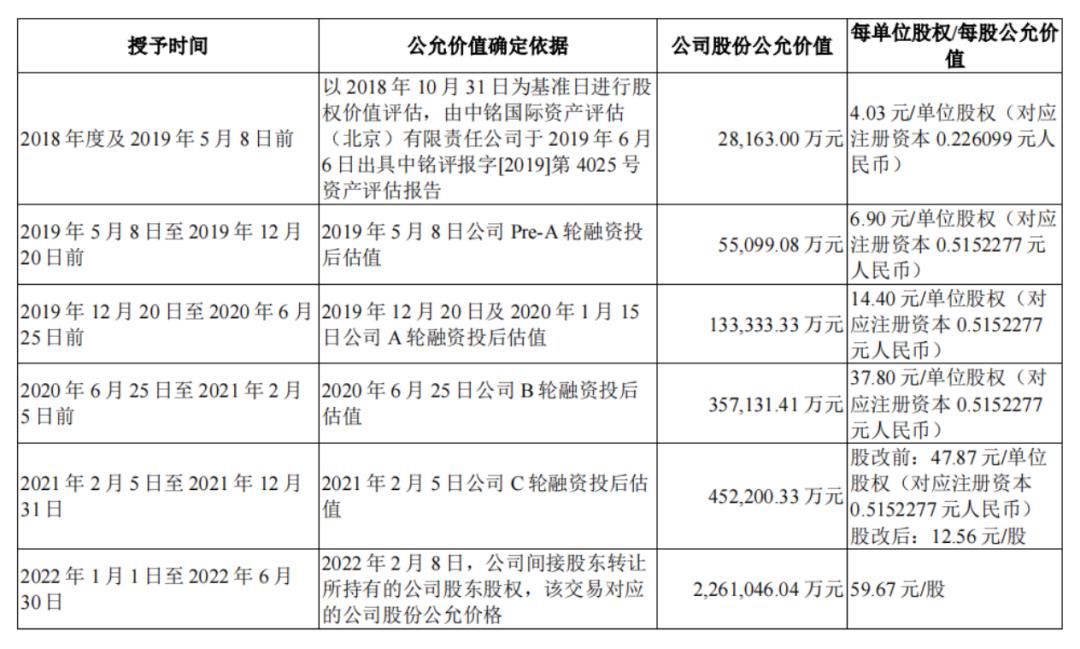 | 授予时间 | 公允价值确定依据 | 公司股份公允价值 | 每单位股权/每股公允价值 |
|---|---|---|---|
| 2018 年度及 2019 年 5 月 8 日前 | 以 2018 年 10 月 31 日为基准日进行股权价值评估，由中铭国际资产评估（北京）有限责任公司于 2019 年 6 月 6 日出具中铭评报字[2019]第 4025 号资产评估报告 | 28,163.00 万元 | 4.03 元/单位股权（对应注册资本 0.226099 元人民币） |
| 2019 年 5 月 8 日至 2019 年 12 月 20 日前 | 2019 年 5 月 8 日公司 Pre-A 轮融资投后估值 | 55,099.08 万元 | 6.90 元/单位股权（对应注册资本 0.5152277 元人民币） |
| 2019 年 12 月 20 日至 2020 年 6 月 25 日前 | 2019 年 12 月 20 日及 2020 年 1 月 15 日公司 A 轮融资投后估值 | 133,333.33 万元 | 14.40 元/单位股权（对应注册资本 0.5152277 元人民币） |
| 2020 年 6 月 25 日至 2021 年 2 月 5 日前 | 2020 年 6 月 25 日公司 B 轮融资投后估值 | 357,131.41 万元 | 37.80 元/单位股权（对应注册资本 0.5152277 元人民币） |
| 2021 年 2 月 5 日至 2021 年 12 月 31 日 | 2021 年 2 月 5 日公司 C 轮融资投后估值 | 452,200.33 万元 | 股改前：47.87 元/单位股权（对应注册资本 0.5152277 元人民币）股改后：12.56 元/股 |
| 2022 年 1 月 1 日至 2022 年 6 月 30 日 | 2022 年 2 月 8 日，公司间接股东转让所持有的公司股东股权，该交易对应的公司股份公允价格 | 2,261,046.04 万元 | 59.67 元/股 |